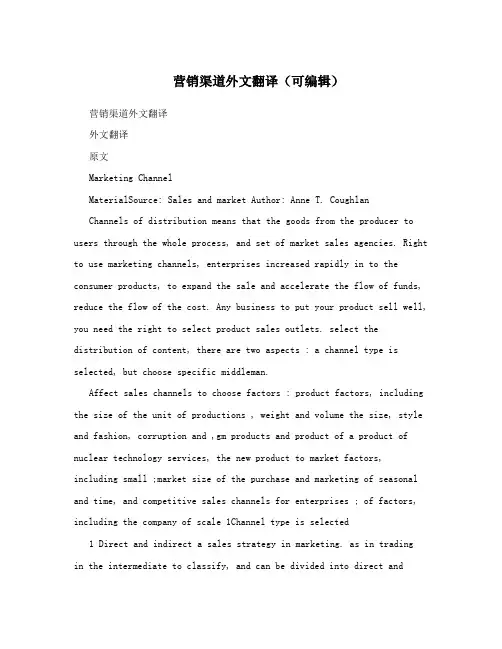 营销渠道外文翻译（可编辑）

营销渠道外文翻译

外文翻译

原文

Marketing Channel

MaterialSource: Sales and market Author: Anne T. Coughlan

Channels of distribution means that the goods from the producer to users through the whole process, and set of market sales agencies. Right to use marketing channels, enterprises increased rapidly in to the consumer products, to expand the sale and accelerate the flow of funds, reduce the flow of the cost. Any business to put your product sell well, you need the right to select product sales outlets. select the distribution of content, there are two aspects : a channel type is selected, but choose specific middleman.

Affect sales channels to choose factors : product factors, including the size of the unit of productions , weight and volume the size, style and fashion, corruption and ,gm products and product of a product of nuclear technology services, the new product to market factors, including small ;market size of the purchase and marketing of seasonal and time, and competitive sales channels for enterprises ; of factors, including the company of scale 1Channel type is selected

1 Direct and indirect a sales strategy in marketing. as in trading in the intermediate to classify, and can be divided into direct and